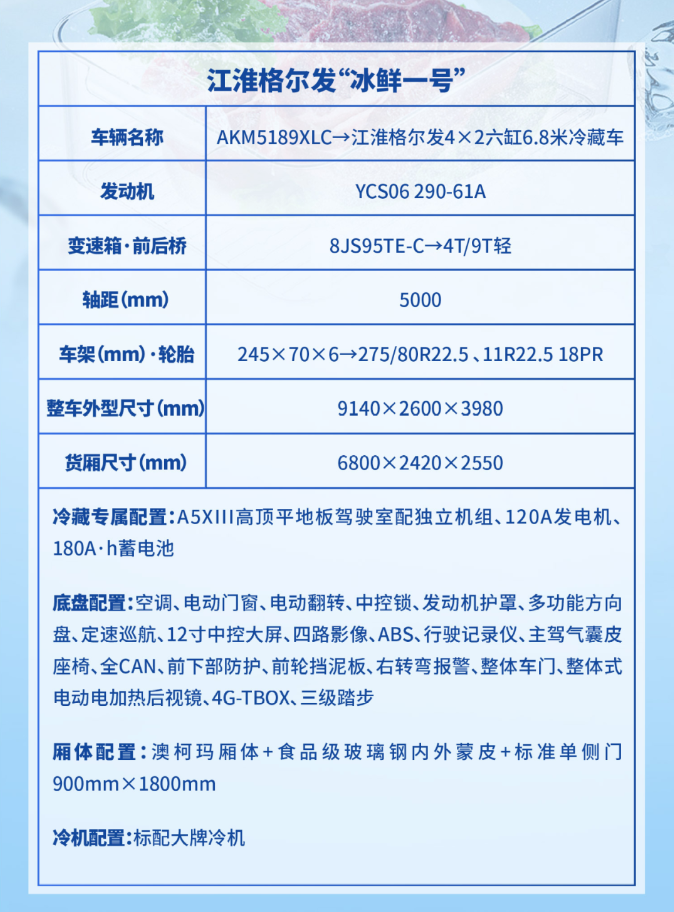 江淮格尔发“冰鲜一号”

| 车辆名称 | AKM5189XLC→江淮格尔发4×2六缸6.8米冷藏车 |
|---|---|
| 发动机 | YCS06 290-61A |
| 变速箱·前后桥 | 8JS95TE-C→4T/9T轻 |
| 轴距(mm) | 5000 |
| 车架(mm)·轮胎 | 245×70×6→275/80R22.5、11R22.5 18PR |
| 整车外型尺寸(mm) | 9140×2600×3980 |
| 货厢尺寸(mm) | 6800×2420×2550 |

冷藏专属配置:A5XIII高顶平地板驾驶室配独立机组、120A发电机、180A·h蓄电池

底盘配置:空调、电动门窗、电动翻转、中控锁、发动机护罩、多功能方向盘、定速巡航、12寸中控大屏、四路影像、ABS、行驶记录仪、主驾气囊皮座椅、全CAN、前下部防护、前轮挡泥板、右转弯报警、整体车门、整体式电动电加热后视镜、4G-TBOX、三级踏步

厢体配置:澳柯玛厢体+食品级玻璃钢内外蒙皮+标准单侧门900mm×1800mm

冷机配置:标配大牌冷机